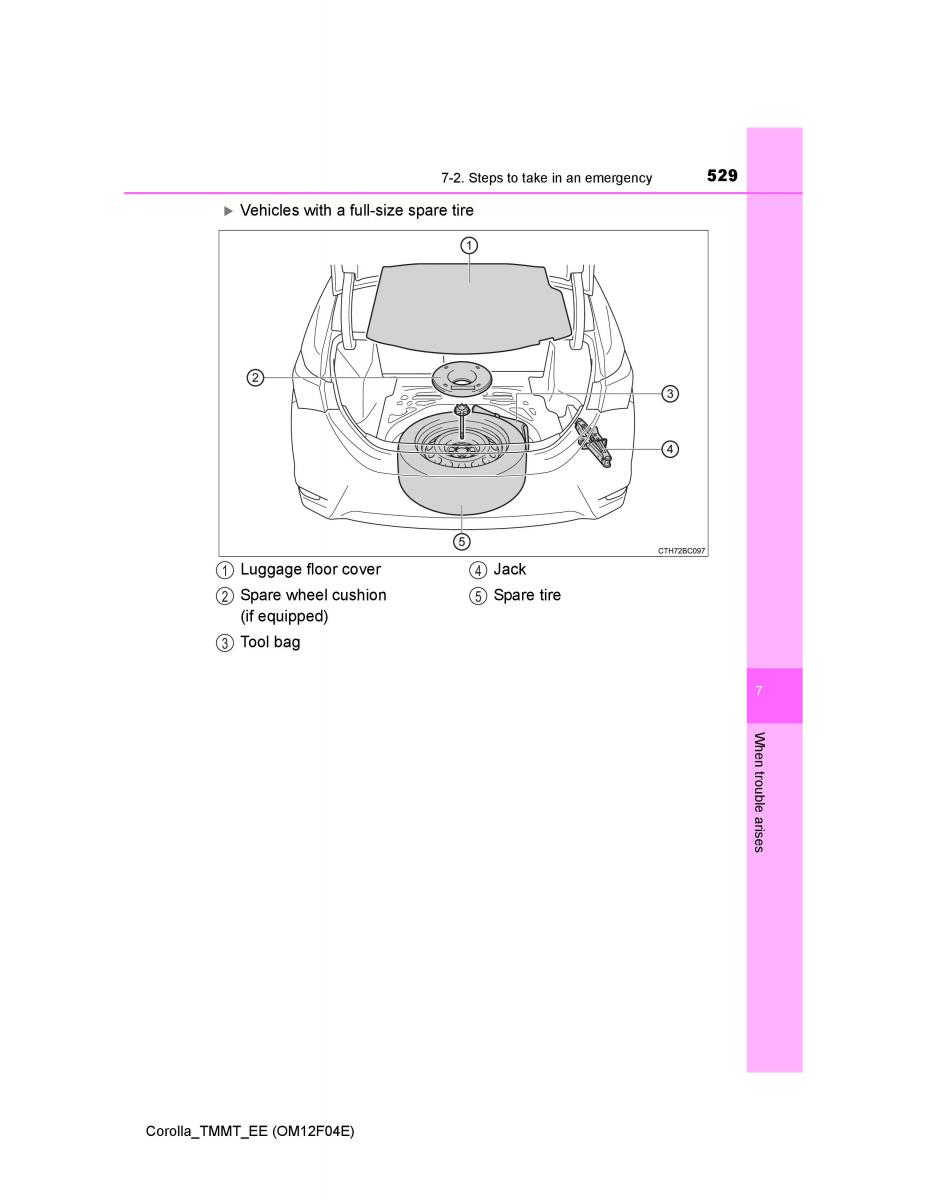 7-2. Steps to take in an emergency 529

▶ Vehicles with a full-size spare tire

1
2
3
4
5
CTH72BC097

1 Luggage floor cover
2 Spare wheel cushion (if equipped)
3 Tool bag
4 Jack
5 Spare tire

7

When trouble arises

Corolla_TMMT_EE (OM12F04E)